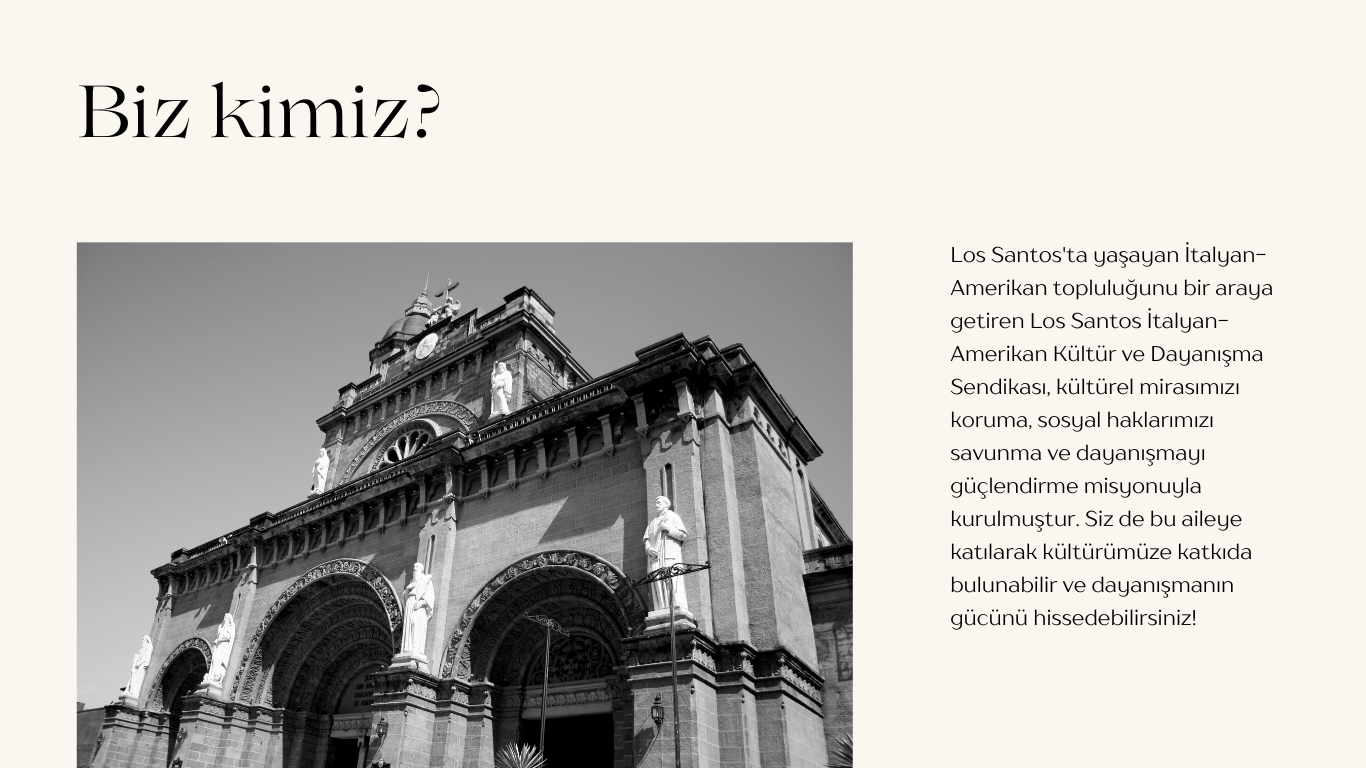 Biz kimiz?

Los Santos'ta yaşayan İtalyan-Amerikan topluluğunu bir araya getiren Los Santos İtalyan-Amerikan Kültür ve Dayanışma Sendikası, kültürel mirasımızı koruma, sosyal haklarımızı savunma ve dayanışmayı güçlendirme misyonuyla kurulmuştur. Siz de bu aileye katılarak kültürümüze katkıda bulunabilir ve dayanışmanın gücünü hissedebilirsiniz!